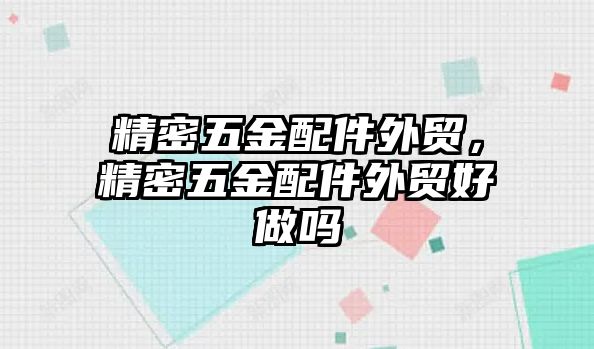 精密五金配件外贸，精密五金配件外贸好做吗